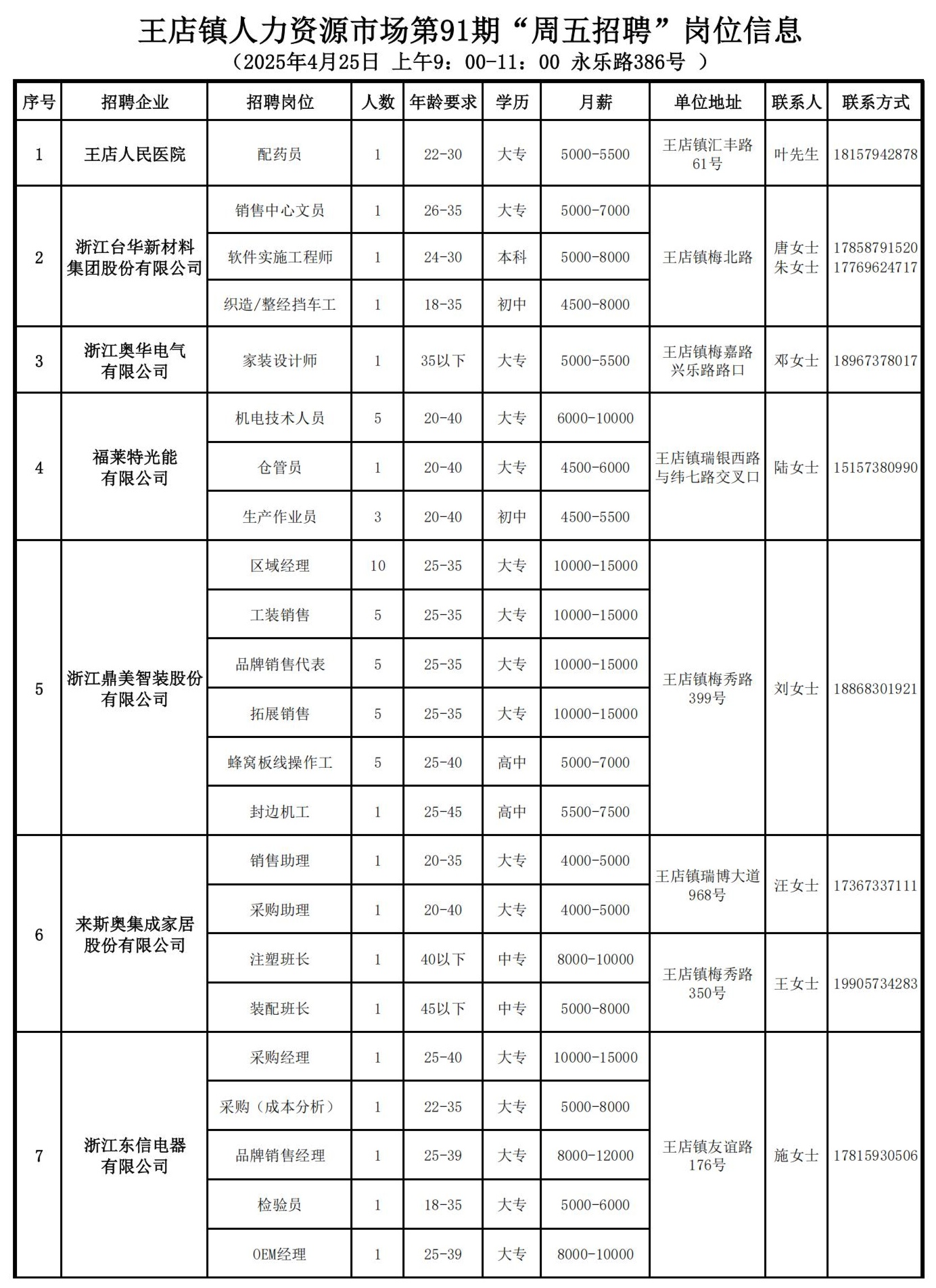 王店镇人力资源市场第91期“周五招聘”岗位信息
（2025年4月25日 上午9：00-11：00 永乐路386号 ）

| 序号 | 招聘企业 | 招聘岗位 | 人数 | 年龄要求 | 学历 | 月薪 | 单位地址 | 联系人 | 联系方式 |
|---|---|---|---|---|---|---|---|---|---|
| 1 | 王店人民医院 | 配药员 | 1 | 22-30 | 大专 | 5000-5500 | 王店镇汇丰路61号 | 叶先生 | 18157942878 |
| 2 | 浙江台华新材料集团股份有限公司 | 销售中心文员 | 1 | 26-35 | 大专 | 5000-7000 | 王店镇梅北路 | 唐女士 朱女士 | 17858791520 17769624717 |
| | | 软件实施工程师 | 1 | 24-30 | 本科 | 5000-8000 | | | |
| | | 织造/整经挡车工 | 1 | 18-35 | 初中 | 4500-8000 | | | |
| 3 | 浙江奥华电气有限公司 | 家装设计师 | 1 | 35以下 | 大专 | 5000-5500 | 王店镇梅嘉路兴乐路路口 | 邓女士 | 18967378017 |
| 4 | 福莱特光能有限公司 | 机电技术人员 | 5 | 20-40 | 大专 | 6000-10000 | 王店镇瑞银西路与纬七路交叉口 | 陆女士 | 15157380990 |
| | | 仓管员 | 1 | 20-40 | 大专 | 4500-6000 | | | |
| | | 生产作业员 | 3 | 20-40 | 初中 | 4500-5500 | | | |
| 5 | 浙江鼎美智装股份有限公司 | 区域经理 | 10 | 25-35 | 大专 | 10000-15000 | 王店镇梅秀路399号 | 刘女士 | 18868301921 |
| | | 工装销售 | 5 | 25-35 | 大专 | 10000-15000 | | | |
| | | 品牌销售代表 | 5 | 25-35 | 大专 | 10000-15000 | | | |
| | | 拓展销售 | 5 | 25-35 | 大专 | 10000-15000 | | | |
| | | 蜂窝板线操作工 | 5 | 25-40 | 高中 | 5000-7000 | | | |
| | | 封边机工 | 1 | 25-45 | 高中 | 5500-7500 | | | |
| 6 | 来斯奥集成家居股份有限公司 | 销售助理 | 1 | 20-35 | 大专 | 4000-5000 | 王店镇瑞博大道968号 | 汪女士 | 17367337111 |
| | | 采购助理 | 1 | 20-40 | 大专 | 4000-5000 | | | |
| | | 注塑班长 | 1 | 40以下 | 中专 | 8000-10000 | 王店镇梅秀路350号 | 王女士 | 19905734283 |
| | | 装配班长 | 1 | 45以下 | 中专 | 5000-8000 | | | |
| 7 | 浙江东信电器有限公司 | 采购经理 | 1 | 25-40 | 大专 | 10000-15000 | 王店镇友谊路176号 | 施女士 | 17815930506 |
| | | 采购（成本分析） | 1 | 22-35 | 大专 | 5000-8000 | | | |
| | | 品牌销售经理 | 1 | 25-39 | 大专 | 8000-12000 | | | |
| | | 检验员 | 1 | 18-35 | 大专 | 5000-6000 | | | |
| | | OEM经理 | 1 | 25-39 | 大专 | 8000-10000 | | | |